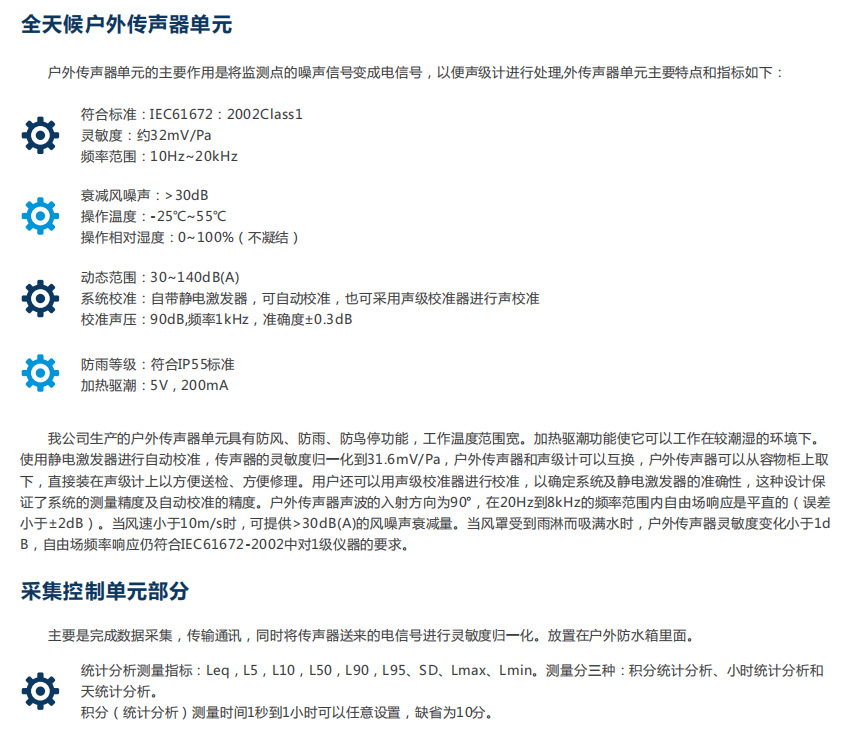 全天候户外传声器单元

户外传声器单元的主要作用是将监测点的噪声信号变成电信号，以便声级计进行处理,外传声器单元主要特点和指标如下：

符合标准：IEC61672：2002Class1
灵敏度：约32mV/Pa
频率范围：10Hz~20kHz

衰减风噪声：>30dB
操作温度：-25℃~55℃
操作相对湿度：0~100%（不凝结）

动态范围：30~140dB(A)
系统校准：自带静电激发器，可自动校准，也可采用声级校准器进行声校准
校准声压：90dB,频率1kHz，准确度±0.3dB

防雨等级：符合IP55标准
加热驱潮：5V，200mA

我公司生产的户外传声器单元具有防风、防雨、防鸟停功能，工作温度范围宽。加热驱潮功能使它可以工作在较潮湿的环境下。使用静电激发器进行自动校准，传声器的灵敏度归一化到31.6mV/Pa，户外传声器和声级计可以互换，户外传声器可以从容物柜上取下，直接装在声级计上以方便送检、方便修理。用户还可以用声级校准器进行校准，以确定系统及静电激发器的准确性，这种设计保证了系统的测量精度及自动校准的精度。户外传声器声波的入射方向为90°，在20Hz到8kHz的频率范围内自由场响应是平直的（误差小于±2dB）。当风速小于10m/s时，可提供>30dB(A)的风噪声衰减量。当风罩受到雨淋而吸满水时，户外传声器灵敏度变化小于1dB，自由场频率响应仍符合IEC61672-2002中对1级仪器的要求。

采集控制单元部分

主要是完成数据采集，传输通讯，同时将传声器送来的电信号进行灵敏度归一化。放置在户外防水箱里面。

统计分析测量指标：Leq，L5，L10，L50，L90，L95、SD、Lmax、Lmin。测量分三种：积分统计分析、小时统计分析和天统计分析。
积分（统计分析）测量时间1秒到1小时可以任意设置，缺省为10分。